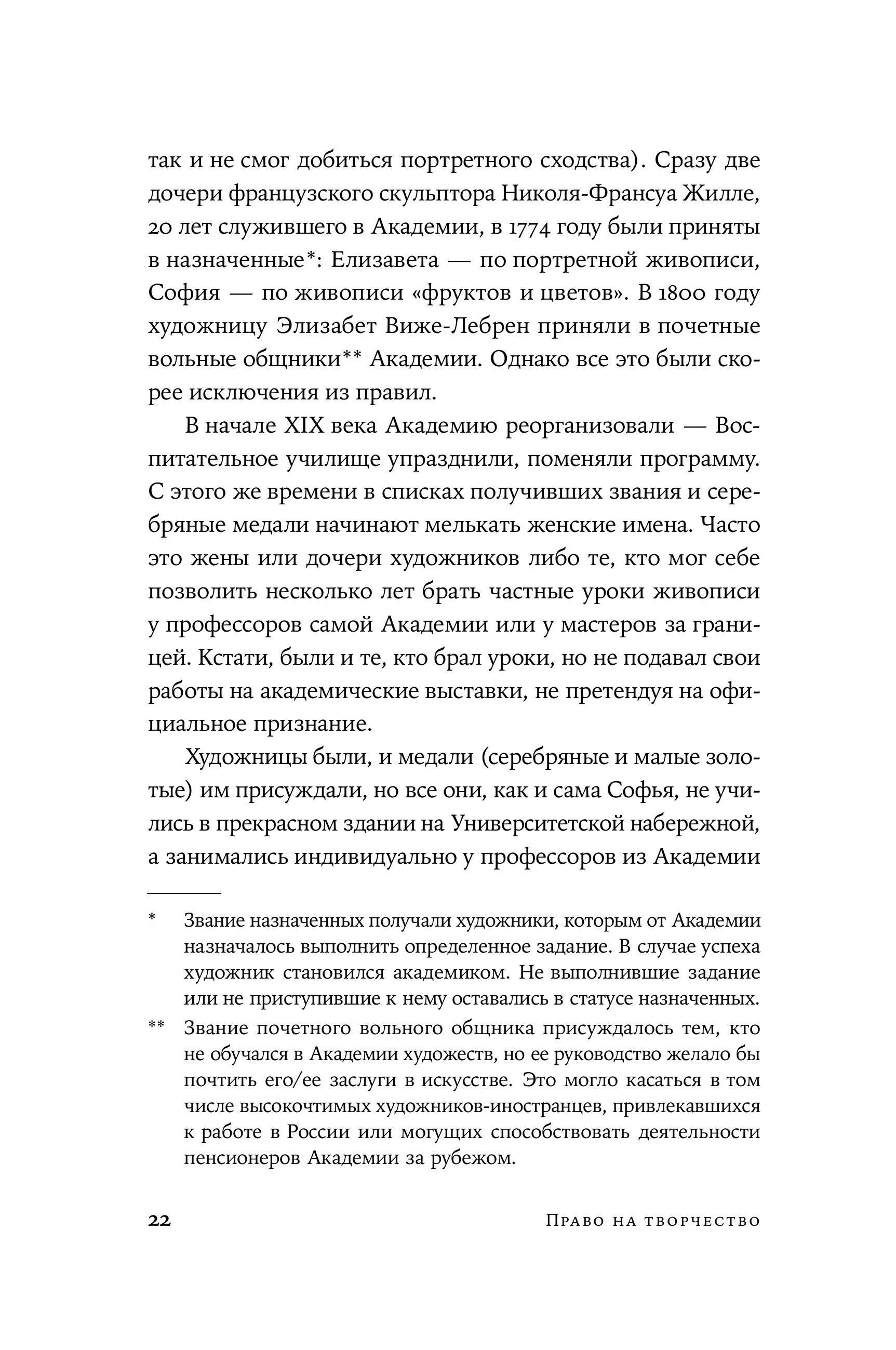 так и не смог добиться портретного сходства). Сразу две дочери французского скульптора Николя-Франсуа Жилле, 20 лет служившего в Академии, в 1774 году были приняты в назначенные*: Елизавета — по портретной живописи, София — по живописи «фруктов и цветов». В 1800 году художницу Элизабет Виже-Лебрен приняли в почетные вольные общники** Академии. Однако все это были скорее исключения из правил.

В начале XIX века Академию реорганизовали — Воспитательное училище упразднили, поменяли программу. С этого же времени в списках получивших звания и серебряные медали начинают мелькать женские имена. Часто это жены или дочери художников либо те, кто мог себе позволить несколько лет брать частные уроки живописи у профессоров самой Академии или у мастеров за границей. Кстати, были и те, кто брал уроки, но не подавал свои работы на академические выставки, не претендуя на официальное признание.

Художницы были, и медали (серебряные и малые золотые) им присуждали, но все они, как и сама Софья, не учились в прекрасном здании на Университетской набережной, а занимались индивидуально у профессоров из Академии

* Звание назначенных получали художники, которым от Академии назначалось выполнить определенное задание. В случае успеха художник становился академиком. Не выполнившие задание или не приступившие к нему оставались в статусе назначенных.

** Звание почетного вольного общника присуждалось тем, кто не обучался в Академии художеств, но ее руководство желало бы почтить его/ее заслуги в искусстве. Это могло касаться в том числе высокочтимых художников-иностранцев, привлекавшихся к работе в России или могущих способствовать деятельности пенсионеров Академии за рубежом.

22 Право на творчество